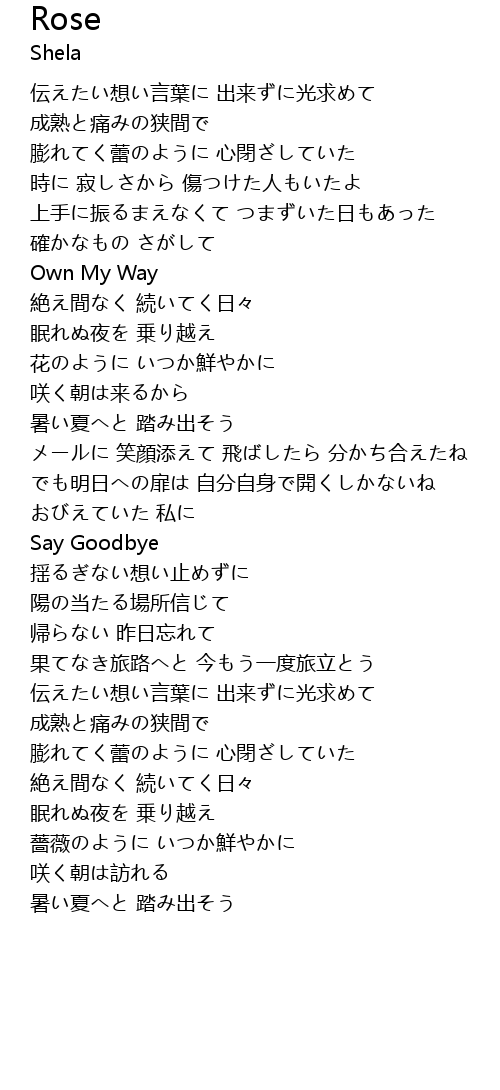 Rose
Shela

伝えたい想い言葉に 出来ずに光求めて
成熟と痛みの狭間で
膨れてく蕾のように 心閉ざしていた
時に 寂しさから 傷つけた人もいたよ
上手に振るまえなくて つまずいた日もあった
確かなもの さがして
Own My Way
絶え間なく 続いてく日々
眠れぬ夜を 乗り越え
花のように いつか鮮やかに
咲く朝は来るから
暑い夏へと 踏み出そう
メールに 笑顔添えて 飛ばしたら 分かち合えたね
でも明日への扉は 自分自身で開くしかないね
おびえていた 私に
Say Goodbye
揺るぎない想い止めずに
陽の当たる場所信じて
帰らない 昨日忘れて
果てなき旅路へと 今もう一度旅立とう
伝えたい想い言葉に 出来ずに光求めて
成熟と痛みの狭間で
膨れてく蕾のように 心閉ざしていた
絶え間なく 続いてく日々
眠れぬ夜を 乗り越え
薔薇のように いつか鮮やかに
咲く朝は訪れる
暑い夏へと 踏み出そう